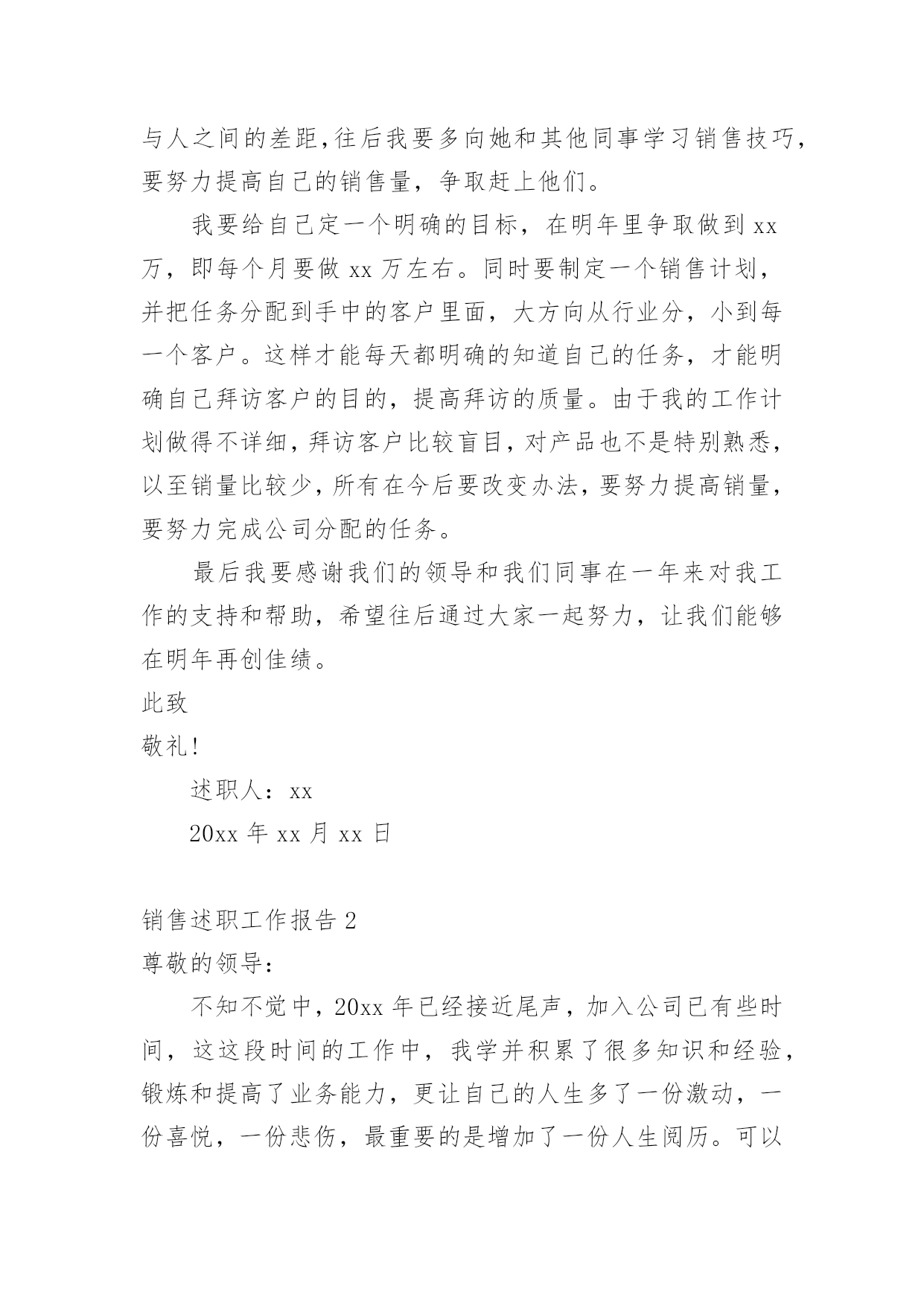 与人之间的差距,往后我要多向她和其他同事学习销售技巧,要努力提高自己的销售量，争取赶上他们。

我要给自己定一个明确的目标，在明年里争取做到 xx 万，即每个月要做 xx 万左右。同时要制定一个销售计划，并把任务分配到手中的客户里面，大方向从行业分，小到每一个客户。这样才能每天都明确的知道自己的任务，才能明确自己拜访客户的目的，提高拜访的质量。由于我的工作计划做得不详细，拜访客户比较盲目，对产品也不是特别熟悉，以至销量比较少，所有在今后要改变办法，要努力提高销量，要努力完成公司分配的任务。

最后我要感谢我们的领导和我们同事在一年来对我工作的支持和帮助，希望往后通过大家一起努力，让我们能够在明年再创佳绩。

此致

敬礼!

述职人：xx

20xx 年 xx 月 xx 日

销售述职工作报告 2

尊敬的领导:

不知不觉中，20xx 年已经接近尾声，加入公司已有些时间，这这段时间的工作中，我学并积累了很多知识和经验，锻炼和提高了业务能力，更让自己的人生多了一份激动，一份喜悦，一份悲伤，最重要的是增加了一份人生阅历。可以